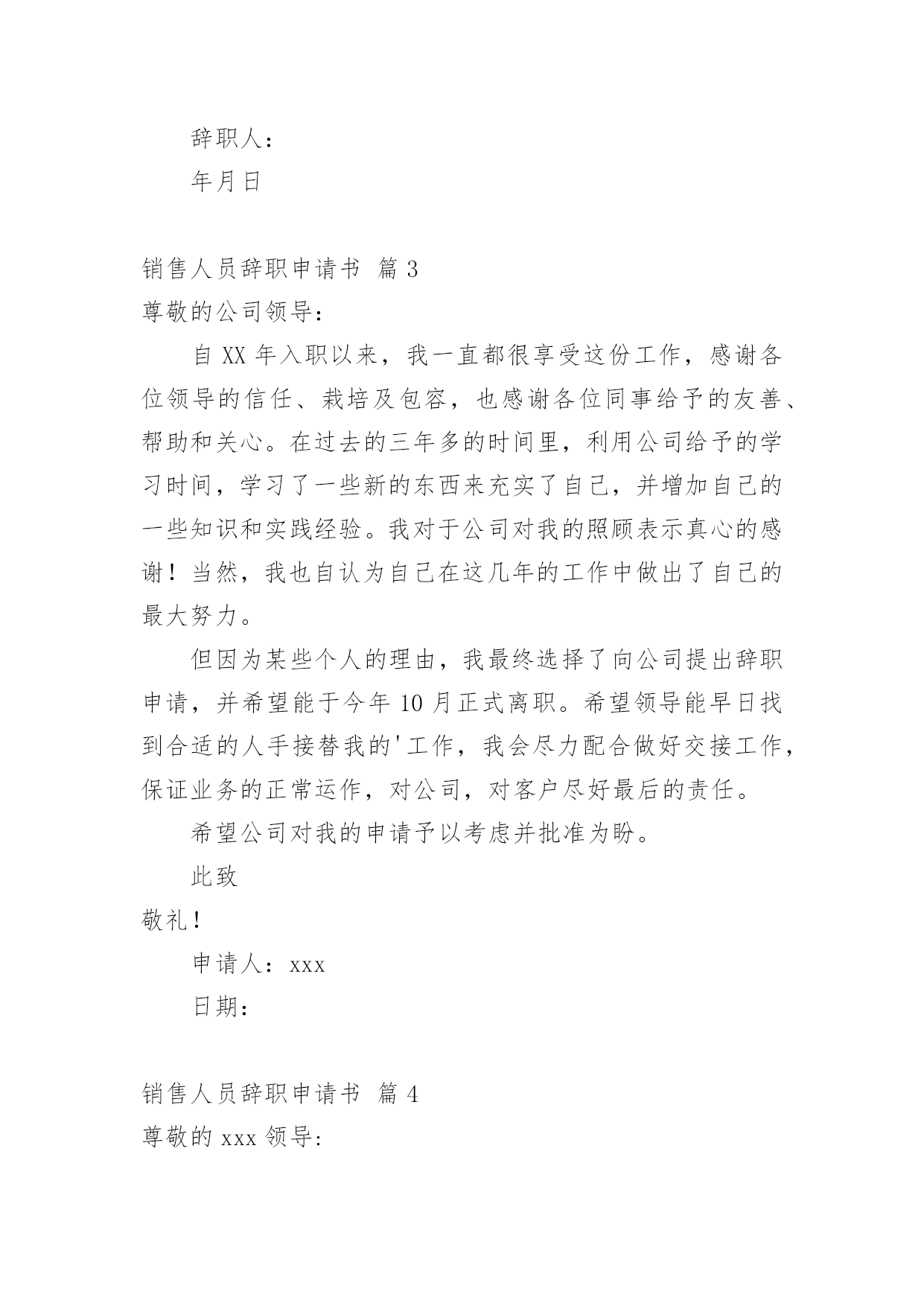 辞职人：

年月日

销售人员辞职申请书 篇 3

尊敬的公司领导：

自 XX 年入职以来，我一直都很享受这份工作，感谢各位领导的信任、栽培及包容，也感谢各位同事给予的友善、帮助和关心。在过去的三年多的时间里，利用公司给予的学习时间，学习了一些新的东西来充实了自己，并增加自己的一些知识和实践经验。我对于公司对我的照顾表示真心的感谢！当然，我也自认为自己在这几年的工作中做出了自己的最大努力。

但因为某些个人的理由，我最终选择了向公司提出辞职申请，并希望能于今年 10 月正式离职。希望领导能早日找到合适的人手接替我的'工作，我会尽力配合做好交接工作，保证业务的正常运作，对公司，对客户尽好最后的责任。

希望公司对我的申请予以考虑并批准为盼。

此致

敬礼！

申请人：xxx

日期：

销售人员辞职申请书 篇 4

尊敬的 xxx 领导: